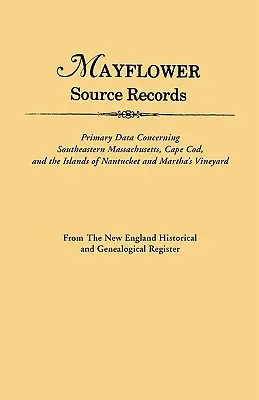 MAYFLOWER
Source Records

Primary Data Concerning Southeastern Massachusetts, Cape Cod, and the Islands of Nantucket and Martha's Vineyard

From The New England Historical and Genealogical Register